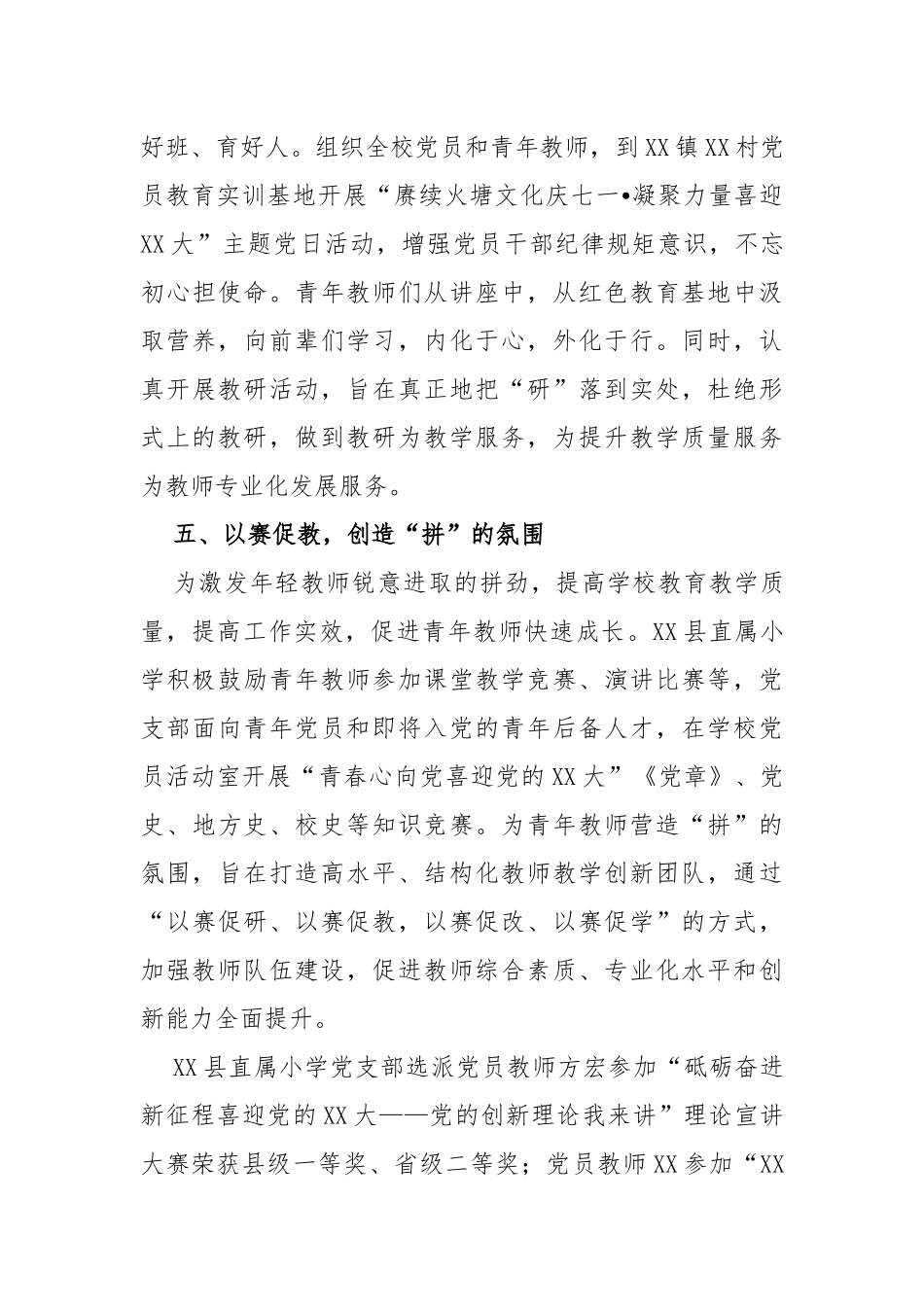 好班、育好人。组织全校党员和青年教师，到XX镇XX村党员教育实训基地开展“赓续火塘文化庆七一•凝聚力量喜迎XX大”主题党日活动，增强党员干部纪律规矩意识，不忘初心担使命。青年教师们从讲座中，从红色教育基地中汲取营养，向前辈们学习，内化于心，外化于行。同时，认真开展教研活动，旨在真正地把“研”落到实处，杜绝形式上的教研，做到教研为教学服务，为提升教学质量服务为教师专业化发展服务。

五、以赛促教，创造“拼”的氛围

为激发年轻教师锐意进取的拼劲，提高学校教育教学质量，提高工作实效，促进青年教师快速成长。XX县直属小学积极鼓励青年教师参加课堂教学竞赛、演讲比赛等，党支部面向青年党员和即将入党的青年后备人才，在学校党员活动室开展“青春心向党喜迎党的XX大”《党章》、党史、地方史、校史等知识竞赛。为青年教师营造“拼”的氛围，旨在打造高水平、结构化教师教学创新团队，通过“以赛促研、以赛促教，以赛促改、以赛促学”的方式，加强教师队伍建设，促进教师综合素质、专业化水平和创新能力全面提升。

XX县直属小学党支部选派党员教师方宏参加“砥砺奋进新征程喜迎党的XX大——党的创新理论我来讲”理论宣讲大赛荣获县级一等奖、省级二等奖；党员教师XX参加“XX